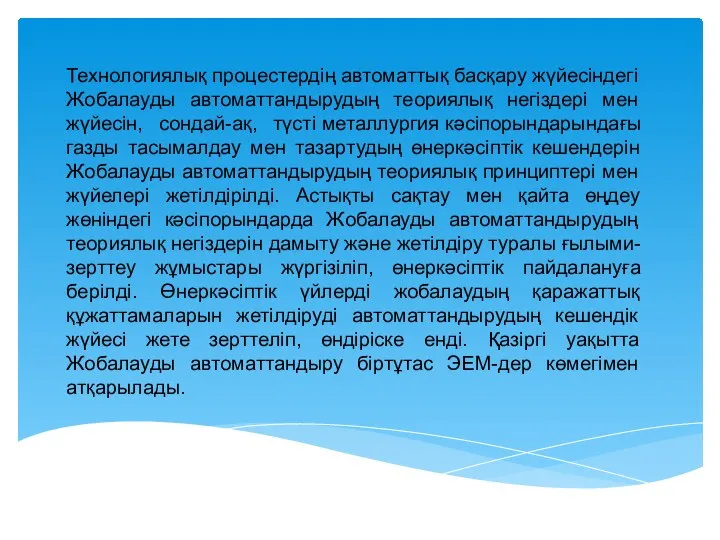 Технологиялық процестердің автоматтық басқару жүйесіндегі Жобалауды автоматтандырудың теориялық негіздері мен жүйесін, сондай-ақ, түсті металлургия кәсіпорындарындағы газды тасымалдау мен тазартудың өнеркәсіптік кешендерін Жобалауды автоматтандырудың теориялық принциптері мен жүйелері жетілдірілді. Астықты сақтау мен қайта өңдеу жөніндегі кәсіпорындарда Жобалауды автоматтандырудың теориялық негіздерін дамыту және жетілдіру туралы ғылыми-зерттеу жұмыстары жүргізіліп, өнеркәсіптік пайдалануға берілді. Өнеркәсіптік үйлерді жобалаудың қаражаттық құжаттамаларын жетілдіруді автоматтандырудың кешендік жүйесі жете зерттеліп, өндіріске енді. Қазіргі уақытта Жобалауды автоматтандыру біртұтас ЭЕМ-дер көмегімен атқарылады.